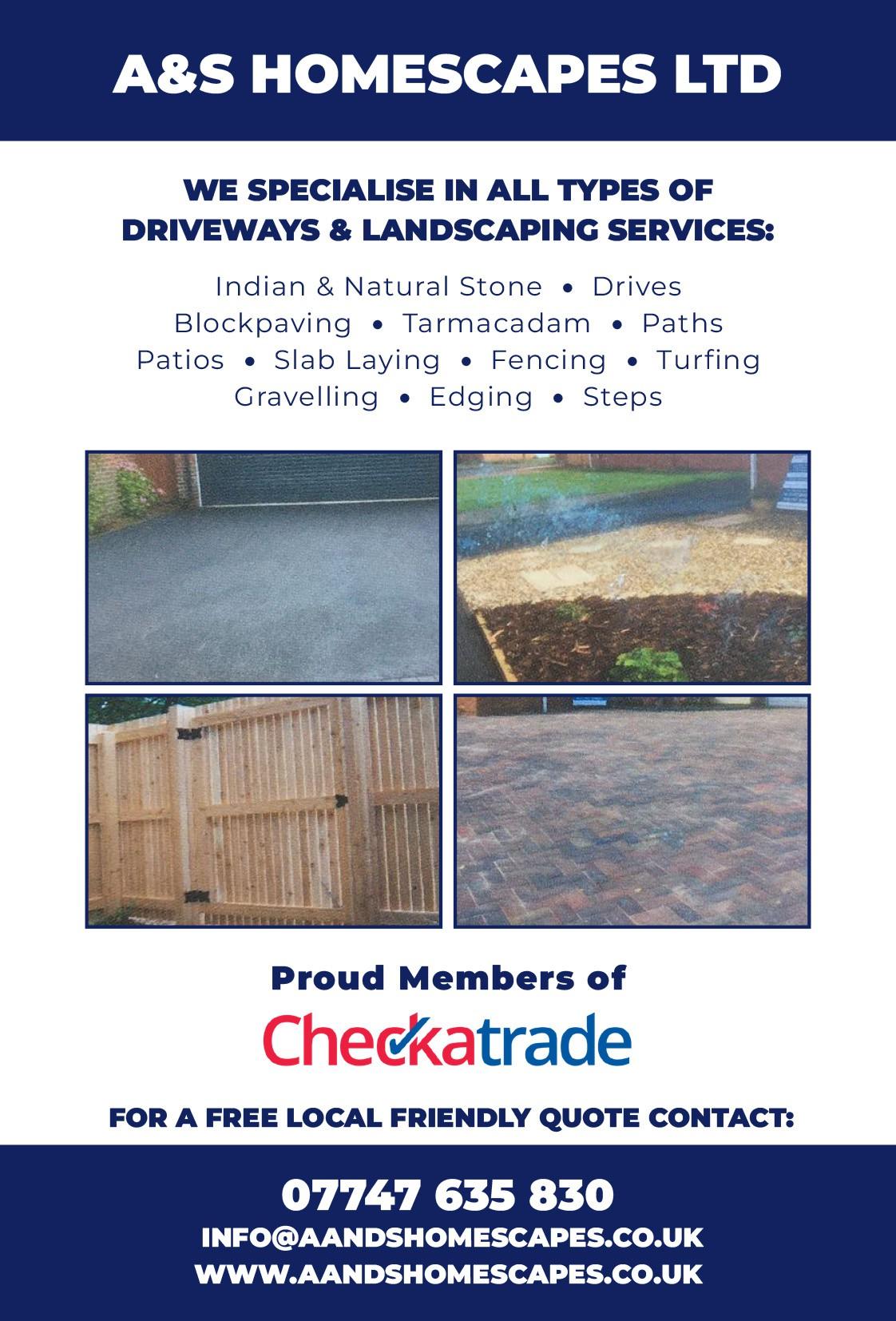 A&S HOMESCAPES LTD

WE SPECIALISE IN ALL TYPES OF DRIVEWAYS & LANDSCAPING SERVICES:

Indian & Natural Stone • Drives
Blockpaving • Tarmacadam • Paths
Patios • Slab Laying • Fencing • Turfing
Gravelling • Edging • Steps

Proud Members of

Checkatrade

FOR A FREE LOCAL FRIENDLY QUOTE CONTACT:

07747 635 830
INFO@AANDSHOMESCAPES.CO.UK
WWW.AANDSHOMESCAPES.CO.UK